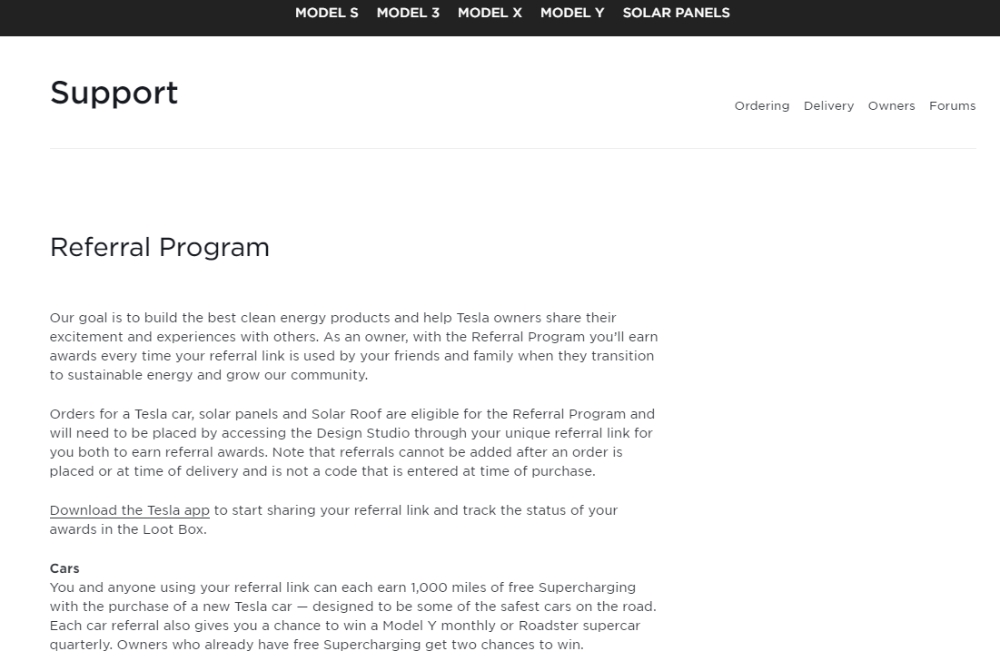 MODEL S MODEL 3 MODEL X MODEL Y SOLAR PANELS

Support

Ordering Delivery Owners Forums

Referral Program

Our goal is to build the best clean energy products and help Tesla owners share their excitement and experiences with others. As an owner, with the Referral Program you'll earn awards every time your referral link is used by your friends and family when they transition to sustainable energy and grow our community.

Orders for a Tesla car, solar panels and Solar Roof are eligible for the Referral Program and will need to be placed by accessing the Design Studio through your unique referral link for you both to earn referral awards. Note that referrals cannot be added after an order is placed or at time of delivery and is not a code that is entered at time of purchase.

Download the Tesla app to start sharing your referral link and track the status of your awards in the Loot Box.

Cars
You and anyone using your referral link can each earn 1,000 miles of free Supercharging with the purchase of a new Tesla car — designed to be some of the safest cars on the road. Each car referral also gives you a chance to win a Model Y monthly or Roadster supercar quarterly. Owners who already have free Supercharging get two chances to win.